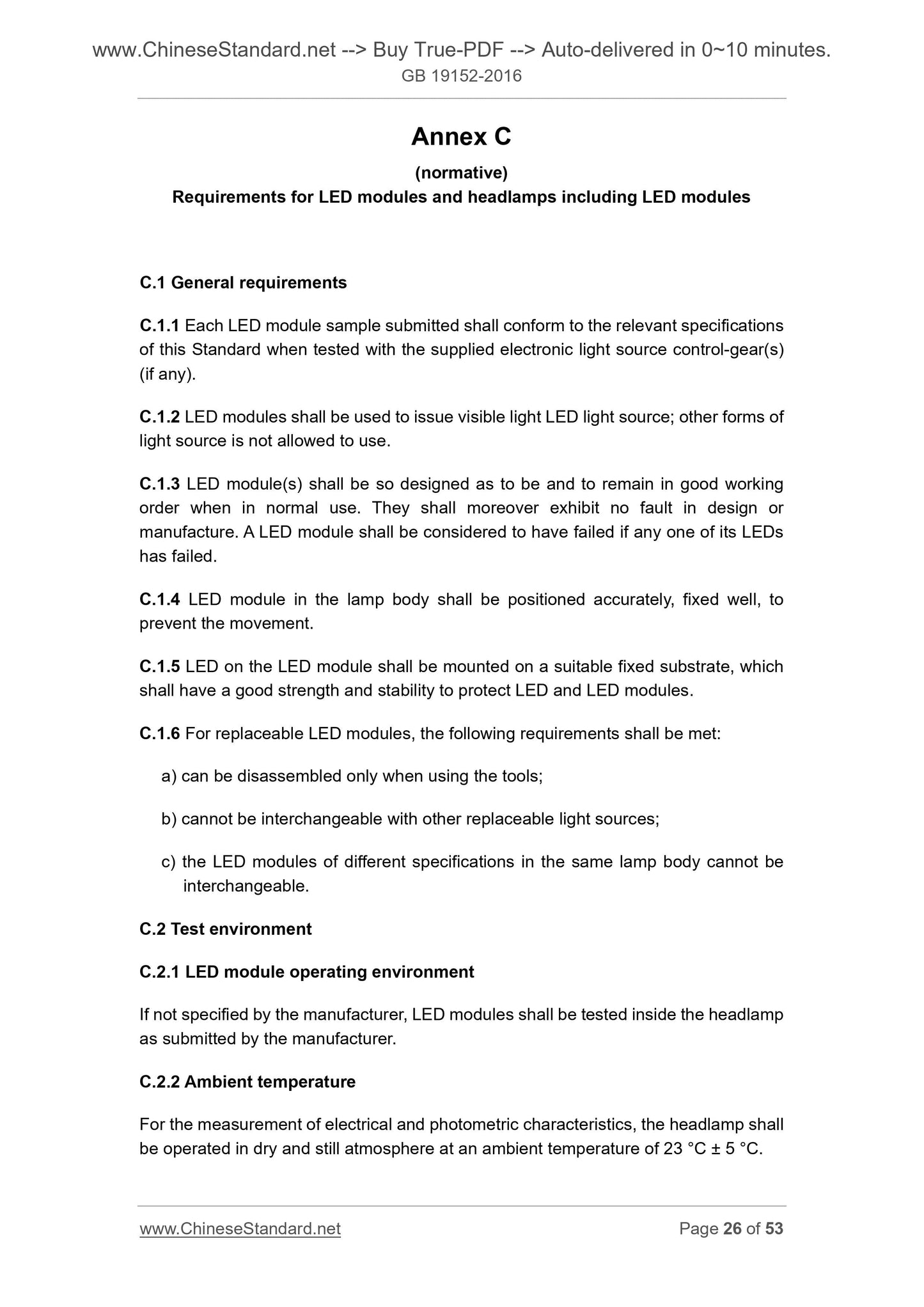 www.ChineseStandard.net --> Buy True-PDF --> Auto-delivered in 0~10 minutes.
GB 19152-2016

Annex C

(normative)

Requirements for LED modules and headlamps including LED modules

C.1 General requirements

C.1.1 Each LED module sample submitted shall conform to the relevant specifications of this Standard when tested with the supplied electronic light source control-gear(s) (if any).

C.1.2 LED modules shall be used to issue visible light LED light source; other forms of light source is not allowed to use.

C.1.3 LED module(s) shall be so designed as to be and to remain in good working order when in normal use. They shall moreover exhibit no fault in design or manufacture. A LED module shall be considered to have failed if any one of its LEDs has failed.

C.1.4 LED module in the lamp body shall be positioned accurately, fixed well, to prevent the movement.

C.1.5 LED on the LED module shall be mounted on a suitable fixed substrate, which shall have a good strength and stability to protect LED and LED modules.

C.1.6 For replaceable LED modules, the following requirements shall be met:

a) can be disassembled only when using the tools;

b) cannot be interchangeable with other replaceable light sources;

c) the LED modules of different specifications in the same lamp body cannot be interchangeable.

C.2 Test environment

C.2.1 LED module operating environment

If not specified by the manufacturer, LED modules shall be tested inside the headlamp as submitted by the manufacturer.

C.2.2 Ambient temperature

For the measurement of electrical and photometric characteristics, the headlamp shall be operated in dry and still atmosphere at an ambient temperature of 23 °C ± 5 °C.

www.ChineseStandard.net Page 26 of 53